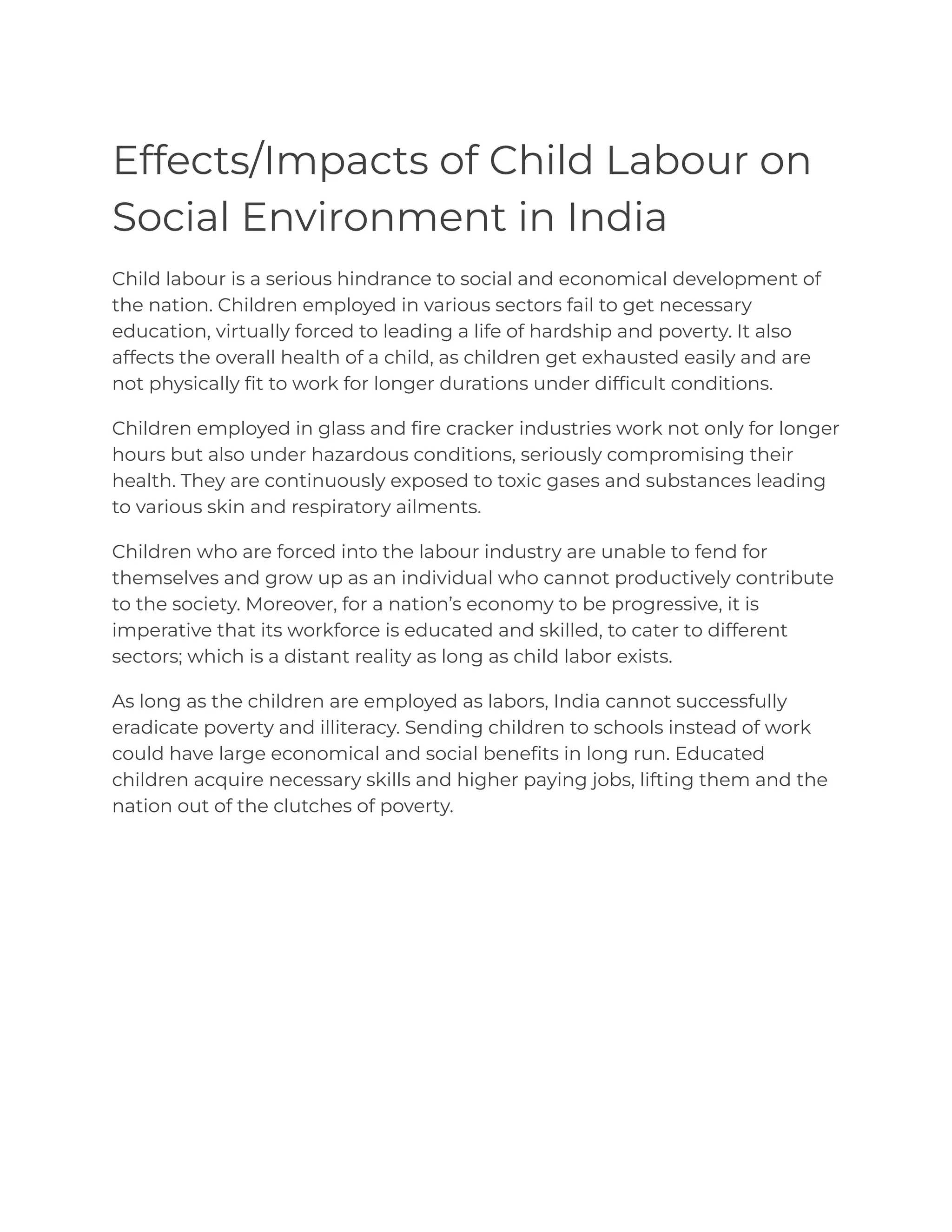 Effects/Impacts of Child Labour on Social Environment in India

Child labour is a serious hindrance to social and economical development of the nation. Children employed in various sectors fail to get necessary education, virtually forced to leading a life of hardship and poverty. It also affects the overall health of a child, as children get exhausted easily and are not physically fit to work for longer durations under difficult conditions.

Children employed in glass and fire cracker industries work not only for longer hours but also under hazardous conditions, seriously compromising their health. They are continuously exposed to toxic gases and substances leading to various skin and respiratory ailments.

Children who are forced into the labour industry are unable to fend for themselves and grow up as an individual who cannot productively contribute to the society. Moreover, for a nation's economy to be progressive, it is imperative that its workforce is educated and skilled, to cater to different sectors; which is a distant reality as long as child labor exists.

As long as the children are employed as labors, India cannot successfully eradicate poverty and illiteracy. Sending children to schools instead of work could have large economical and social benefits in long run. Educated children acquire necessary skills and higher paying jobs, lifting them and the nation out of the clutches of poverty.